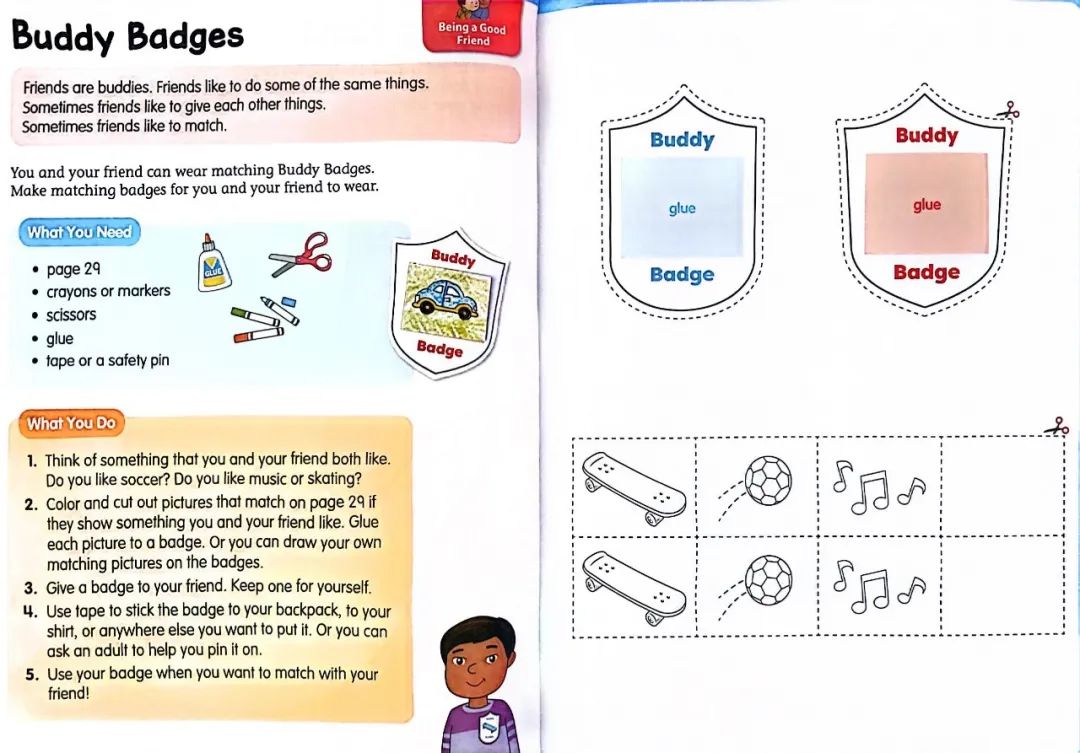 Buddy Badges

Being a Good Friend

Friends are buddies. Friends like to do some of the same things. Sometimes friends like to give each other things. Sometimes friends like to match.

You and your friend can wear matching Buddy Badges. Make matching badges for you and your friend to wear.

What You Need

- page 29
- crayons or markers
- scissors
- glue
- tape or a safety pin

GLUE

Buddy
Badge

What You Do

1. Think of something that you and your friend both like. Do you like soccer? Do you like music or skating?
2. Color and cut out pictures that match on page 29 if they show something you and your friend like. Glue each picture to a badge. Or you can draw your own matching pictures on the badges.
3. Give a badge to your friend. Keep one for yourself.
4. Use tape to stick the badge to your backpack, to your shirt, or anywhere else you want to put it. Or you can ask an adult to help you pin it on.
5. Use your badge when you want to match with your friend!

Buddy
glue
Badge

Buddy
glue
Badge